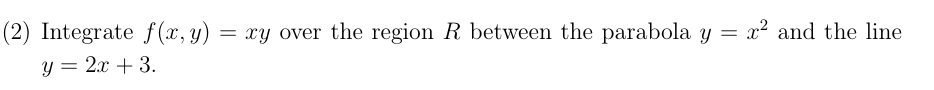 (2) Integrate $f(x, y) = xy$ over the region $R$ between the parabola $y = x^2$ and the line $y = 2x + 3$.